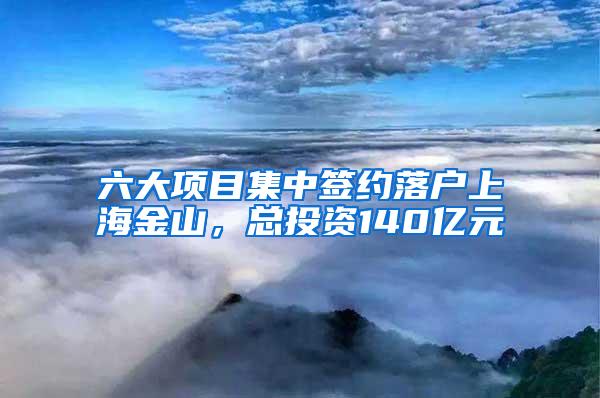 六大项目集中签约落户上海金山，总投资140亿元